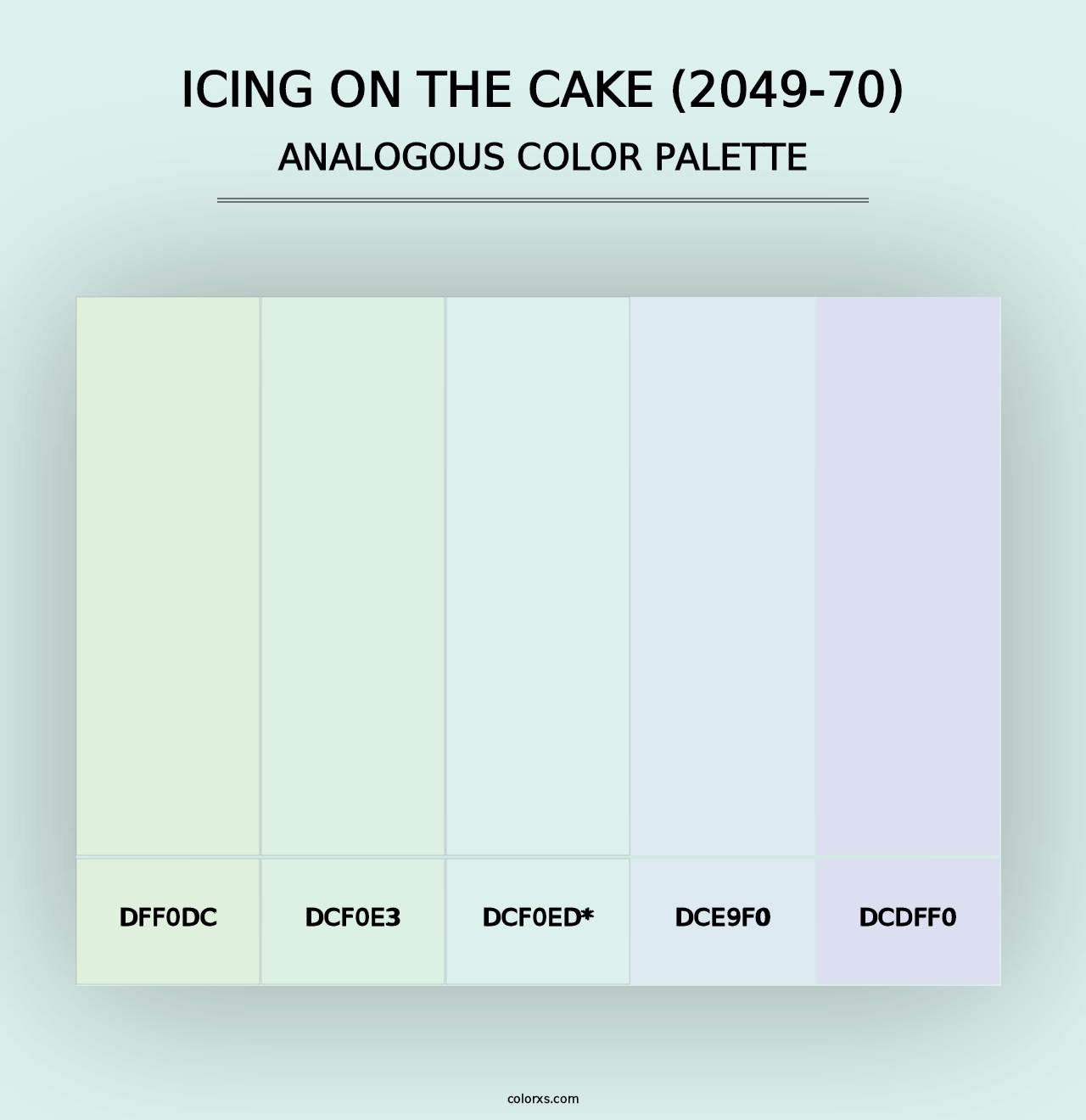 ICING ON THE CAKE (2049-70)
ANALOGOUS COLOR PALETTE

DFF0DC

DCF0E3

DCF0ED*

DCE9F0

DCDFF0

colorxs.com